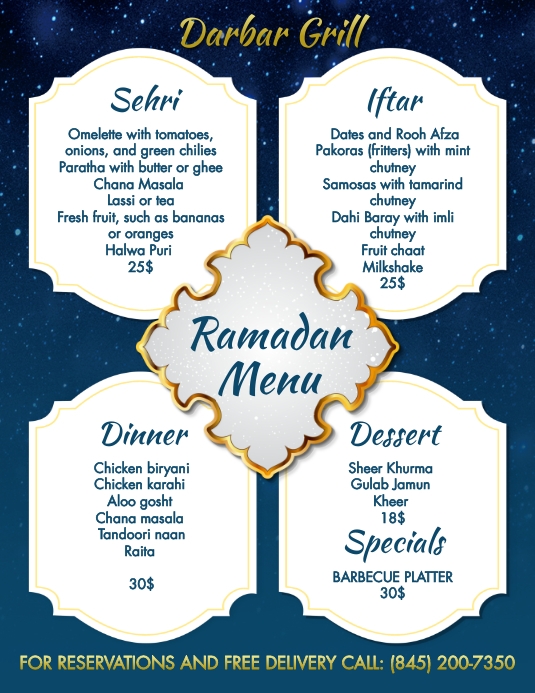 Darbar Grill

Sehri

Omelette with tomatoes, onions, and green chilies
Paratha with butter or ghee
Chana Masala
Lassi or tea
Fresh fruit, such as bananas or oranges
Halwa Puri
25$

Iftar

Dates and Rooh Afza
Pakoras (fritters) with mint chutney
Samosas with tamarind chutney
Dahi Baray with imli chutney
Fruit chaat
Milkshake
25$

Ramadan Menu

Dinner

Chicken biryani
Chicken karahi
Aloo gosht
Chana masala
Tandoori naan
Raita

30$

Dessert

Sheer Khurma
Gulab Jamun
Kheer
18$

Specials

BARBECUE PLATTER
30$

FOR RESERVATIONS AND FREE DELIVERY CALL: (845) 200-7350